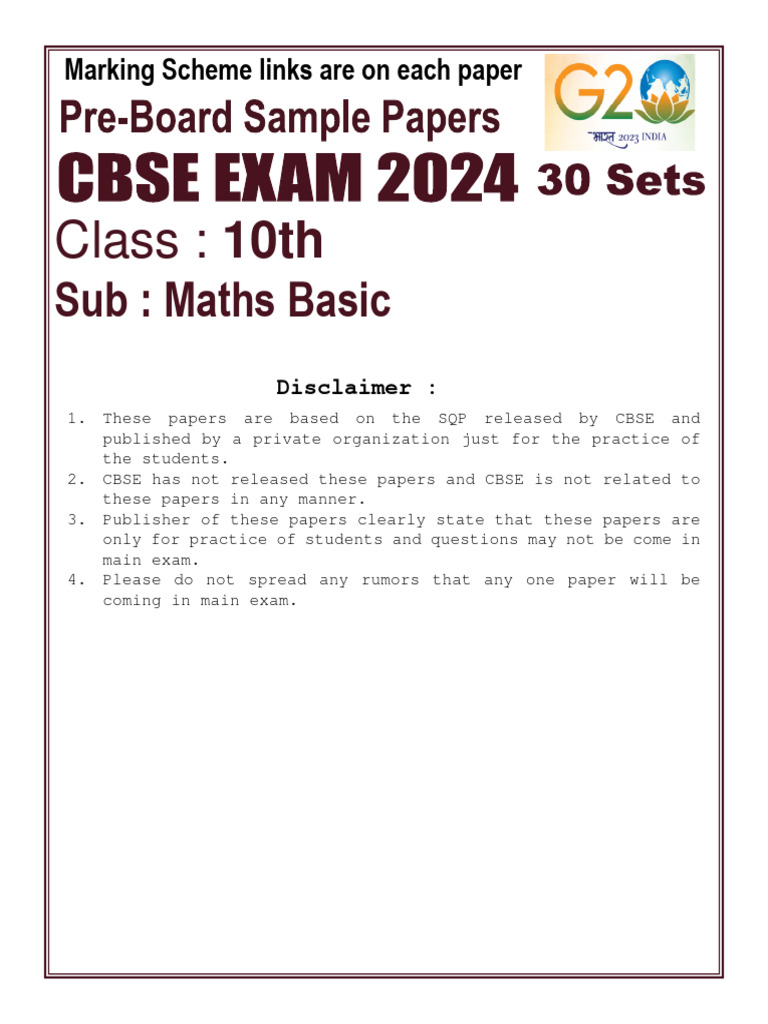 Marking Scheme links are on each paper

G20 भारत 2023 INDIA

Pre-Board Sample Papers

CBSE EXAM 2024 30 Sets

Class : 10th

Sub : Maths Basic

Disclaimer :

1. These papers are based on the SQP released by CBSE and published by a private organization just for the practice of the students.
2. CBSE has not released these papers and CBSE is not related to these papers in any manner.
3. Publisher of these papers clearly state that these papers are only for practice of students and questions may not be come in main exam.
4. Please do not spread any rumors that any one paper will be coming in main exam.